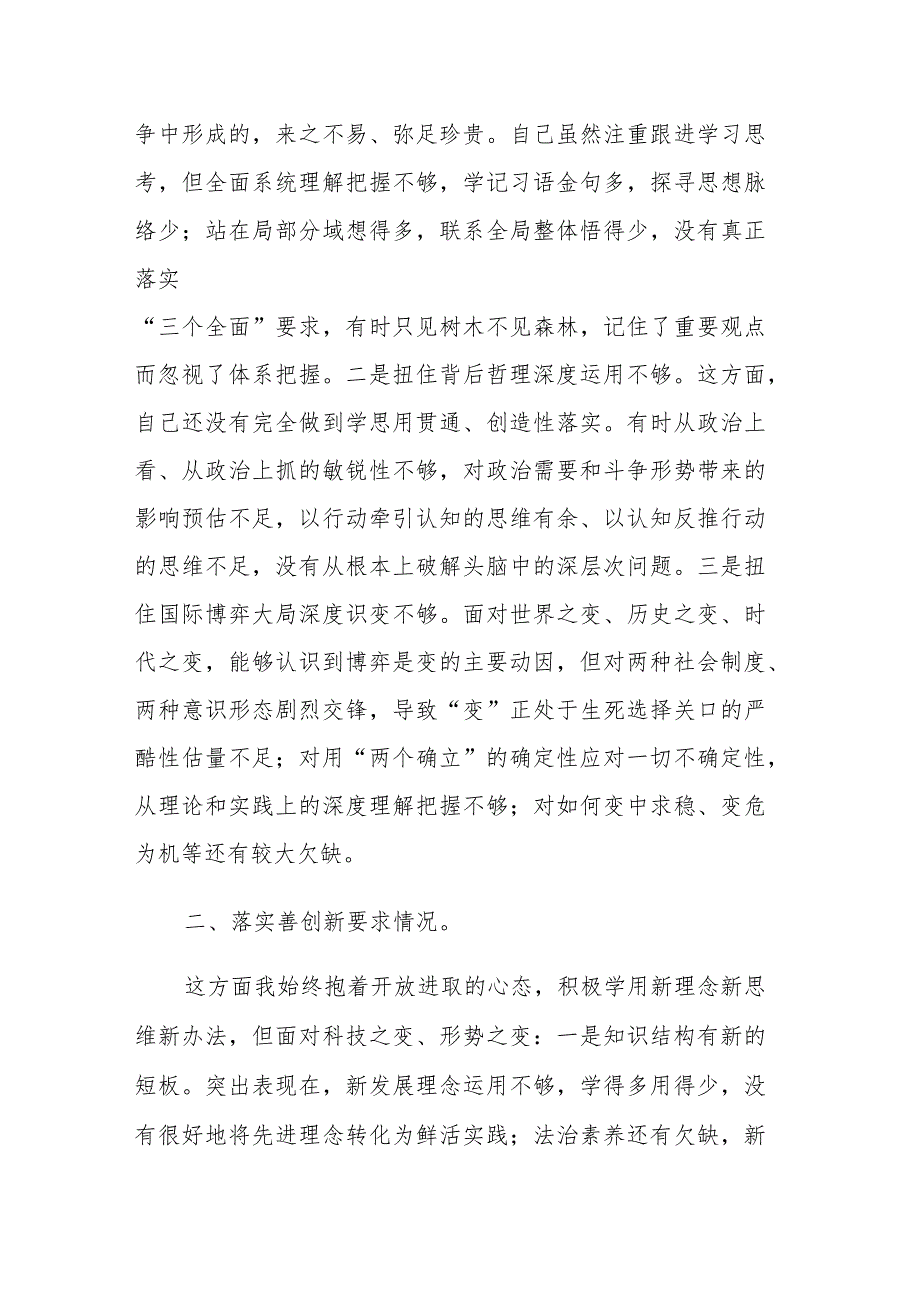 争中形成的，来之不易、弥足珍贵。自己虽然注重跟进学习思考，但全面系统理解把握不够，学记习语金句多，探寻思想脉络少；站在局部分域想得多，联系全局整体悟得少，没有真正落实
“三个全面”要求，有时只见树木不见森林，记住了重要观点而忽视了体系把握。二是扭住背后哲理深度运用不够。这方面，自己还没有完全做到学思用贯通、创造性落实。有时从政治上看、从政治上抓的敏锐性不够，对政治需要和斗争形势带来的影响预估不足，以行动牵引认知的思维有余、以认知反推行动的思维不足，没有从根本上破解头脑中的深层次问题。三是扭住国际博弈大局深度识变不够。面对世界之变、历史之变、时代之变，能够认识到博弈是变的主要动因，但对两种社会制度、两种意识形态剧烈交锋，导致“变”正处于生死选择关口的严酷性估量不足；对用“两个确立”的确定性应对一切不确定性，从理论和实践上的深度理解把握不够；对如何变中求稳、变危为机等还有较大欠缺。

二、落实善创新要求情况。

这方面我始终抱着开放进取的心态，积极学用新理念新思维新办法，但面对科技之变、形势之变：一是知识结构有新的短板。突出表现在，新发展理念运用不够，学得多用得少，没有很好地将先进理念转化为鲜活实践；法治素养还有欠缺，新